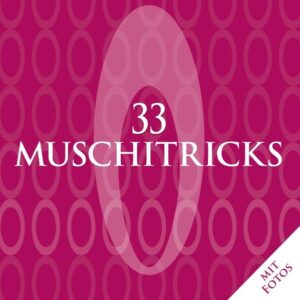 33
MUSCHITRICKS

MIT
FOTOS